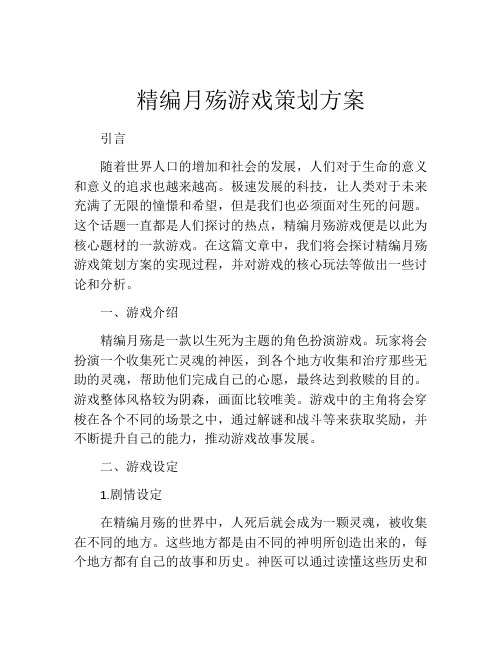 精编月殇游戏策划方案

引言

随着世界人口的增加和社会的发展，人们对于生命的意义和意义的追求也越来越高。极速发展的科技，让人类对于未来充满了无限的憧憬和希望，但是我们也必须面对生死的问题。这个话题一直都是人们探讨的热点，精编月殇游戏便是以此为核心题材的一款游戏。在这篇文章中，我们将会探讨精编月殇游戏策划方案的实现过程，并对游戏的核心玩法等做出一些讨论和分析。

一、游戏介绍

精编月殇是一款以生死为主题的角色扮演游戏。玩家将会扮演一个收集死亡灵魂的神医，到各个地方收集和治疗那些无助的灵魂，帮助他们完成自己的心愿，最终达到救赎的目的。游戏整体风格较为阴森，画面比较唯美。游戏中的主角将会穿梭在各个不同的场景之中，通过解谜和战斗等来获取奖励，并不断提升自己的能力，推动游戏故事发展。

二、游戏设定

1.剧情设定

在精编月殇的世界中，人死后就会成为一颗灵魂，被收集在不同的地方。这些地方都是由不同的神明所创造出来的，每个地方都有自己的故事和历史。神医可以通过读懂这些历史和